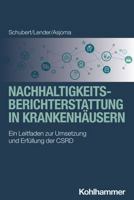 Schubert/Lender/Asjoma

NACHHALTIGKEITS-BERICHTERSTATTUNG IN KRANKENHÄUSERN

Ein Leitfaden zur Umsetzung und Erfüllung der CSRD

Kohlhammer